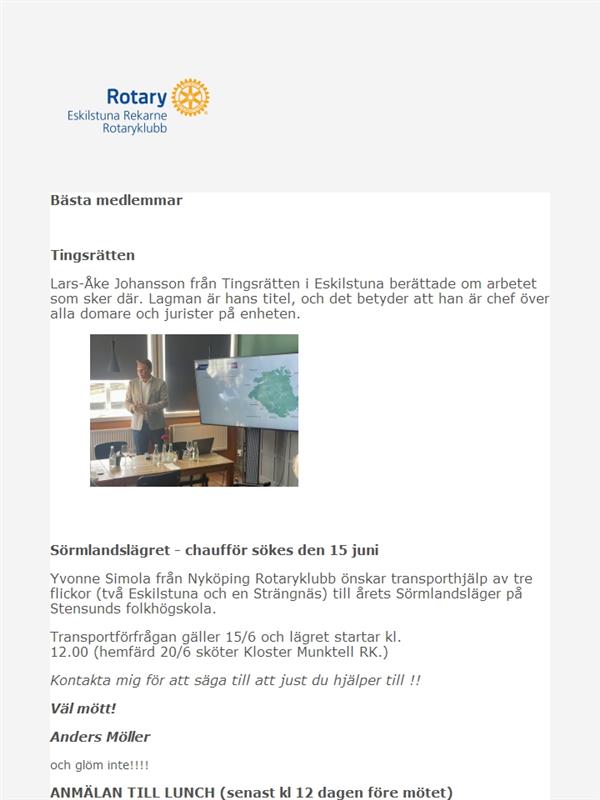 Rotary
Eskilstuna Rekarne
Rotaryklubb

Bästa medlemmar

Tingsrätten

Lars-Åke Johansson från Tingsrätten i Eskilstuna berättade om arbetet som sker där. Lagman är hans titel, och det betyder att han är chef över alla domare och jurister på enheten.

Sörmlandslägret - chaufför sökes den 15 juni

Yvonne Simola från Nyköping Rotaryklubb önskar transporthjälp av tre flickor (två Eskilstuna och en Strängnäs) till årets Sörmlandsläger på Stensunds folkhögskola.

Transportförfrågan gäller 15/6 och lägret startar kl. 12.00 (hemfärd 20/6 sköter Kloster Munktell RK.)

Kontakta mig för att säga till att just du hjälper till !!

Väl mött!

Anders Möller

och glöm inte!!!!

ANMÄLAN TILL LUNCH (senast kl 12 dagen före mötet)